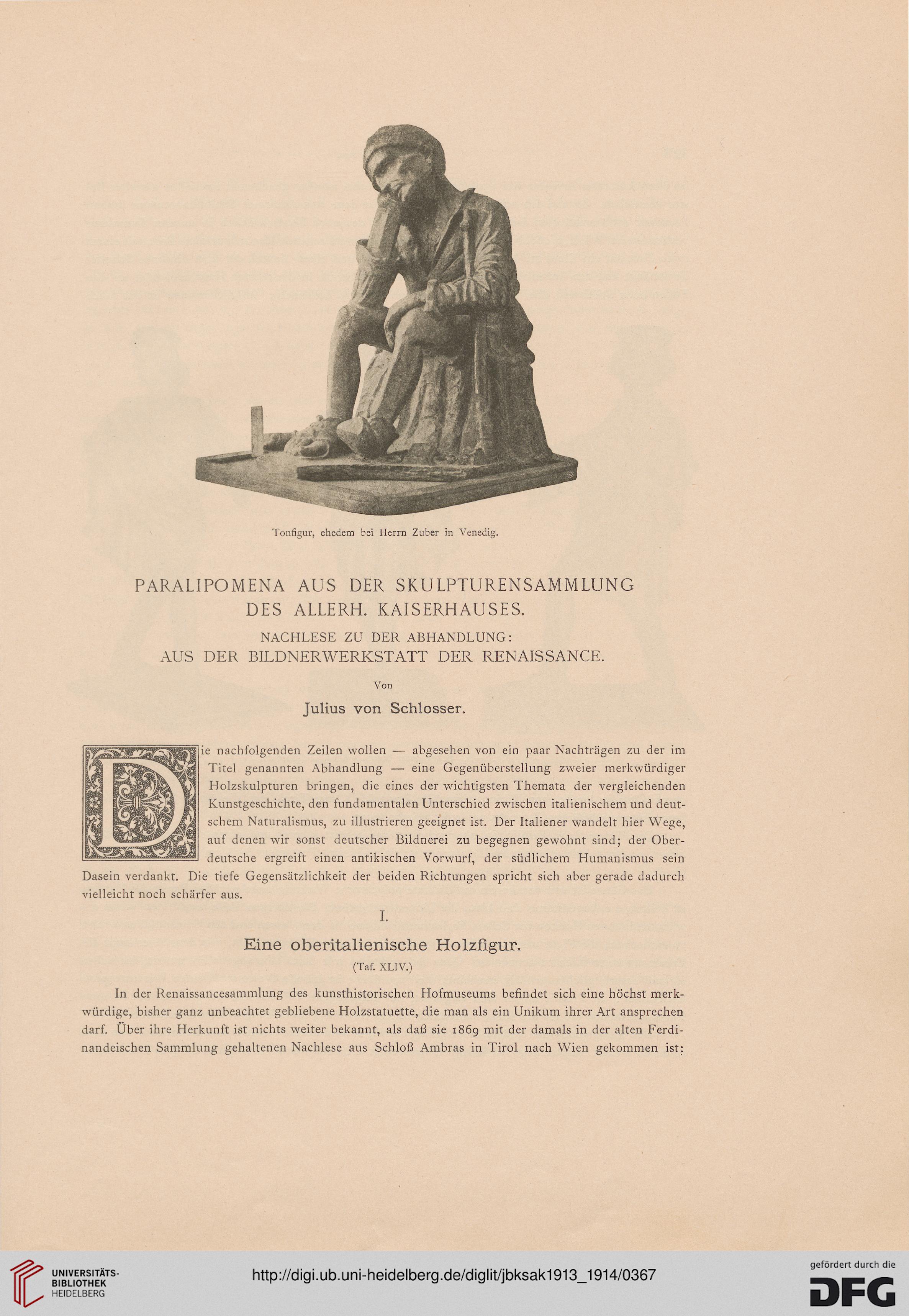 Tonfigur, ehedem bei Herrn Zuber in Venedig.

PARALIPOMENA AUS DER SKULPTURENSAMMLUNG DES ALLERH. KAISERHAUSES.

NACHLESE ZU DER ABHANDLUNG: AUS DER BILDNERWERKSTATT DER RENAISSANCE.

Von

Julius von Schlosser.

Die nachfolgenden Zeilen wollen — abgesehen von ein paar Nachträgen zu der im Titel genannten Abhandlung — eine Gegenüberstellung zweier merkwürdiger Holzskulpturen bringen, die eines der wichtigsten Themata der vergleichenden Kunstgeschichte, den fundamentalen Unterschied zwischen italienischem und deutschem Naturalismus, zu illustrieren geeignet ist. Der Italiener wandelt hier Wege, auf denen wir sonst deutscher Bildnerei zu begegnen gewohnt sind; der Oberdeutsche ergreift einen antikischen Vorwurf, der südlichem Humanismus sein Dasein verdankt. Die tiefe Gegensätzlichkeit der beiden Richtungen spricht sich aber gerade dadurch vielleicht noch schärfer aus.

I.

Eine oberitalienische Holzfigur.

(Taf. XLIV.)

In der Renaissancesammlung des kunsthistorischen Hofmuseums befindet sich eine höchst merkwürdige, bisher ganz unbeachtet gebliebene Holzstatuette, die man als ein Unikum ihrer Art ansprechen darf. Über ihre Herkunft ist nichts weiter bekannt, als daß sie 1869 mit der damals in der alten Ferdinandeischen Sammlung gehaltenen Nachlese aus Schloß Ambras in Tirol nach Wien gekommen ist;

UNIVERSITÄTS-BIBLIOTHEK HEIDELBERG

http://digi.ub.uni-heidelberg.de/diglit/jbksak1913_1914/0367

gefördert durch die DFG